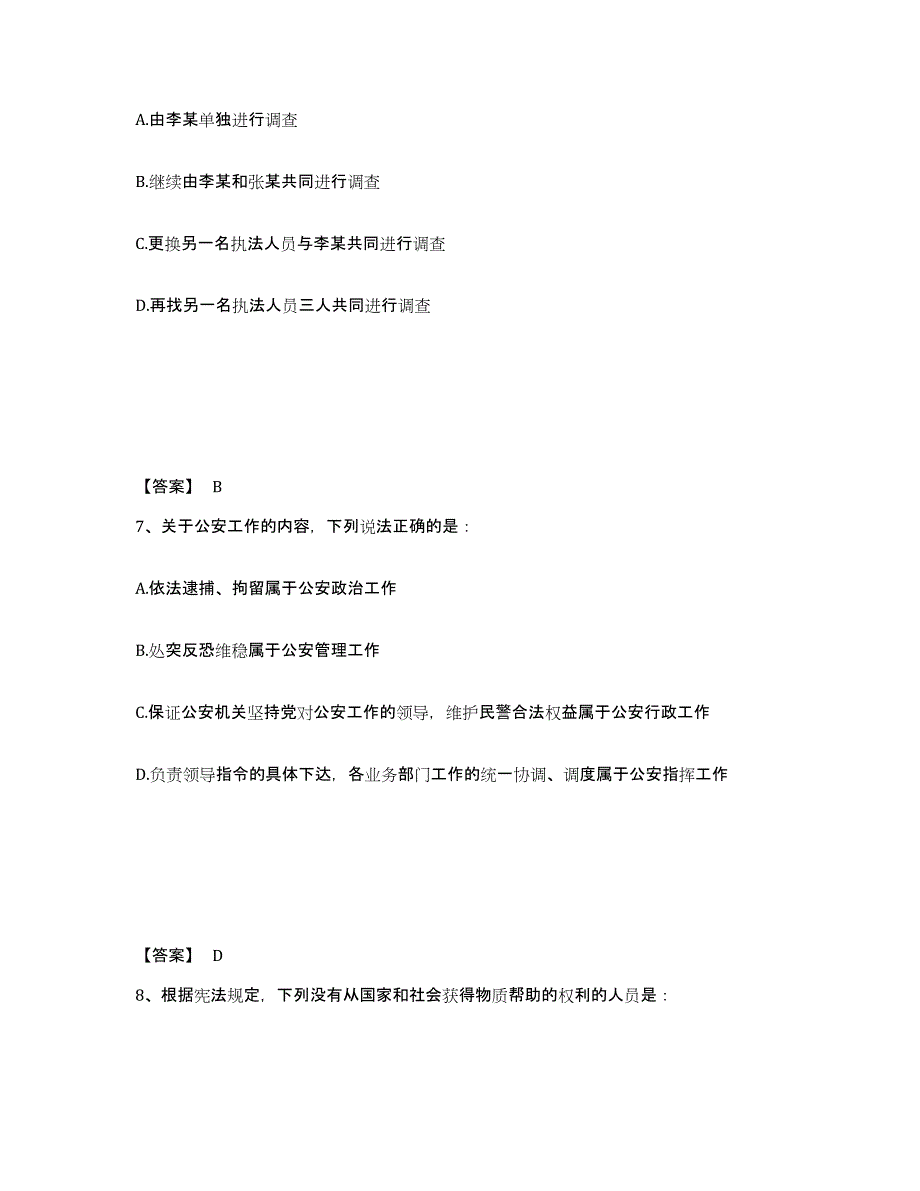 A.由李某单独进行调查

B.继续由李某和张某共同进行调查

C.更换另一名执法人员与李某共同进行调查

D.再找另一名执法人员三人共同进行调查

【答案】 B

7、关于公安工作的内容，下列说法正确的是：

A.依法逮捕、拘留属于公安政治工作

B.处突反恐维稳属于公安管理工作

C.保证公安机关坚持党对公安工作的领导，维护民警合法权益属于公安行政工作

D.负责领导指令的具体下达，各业务部门工作的统一协调、调度属于公安指挥工作

【答案】 D

8、根据宪法规定，下列没有从国家和社会获得物质帮助的权利的人员是：